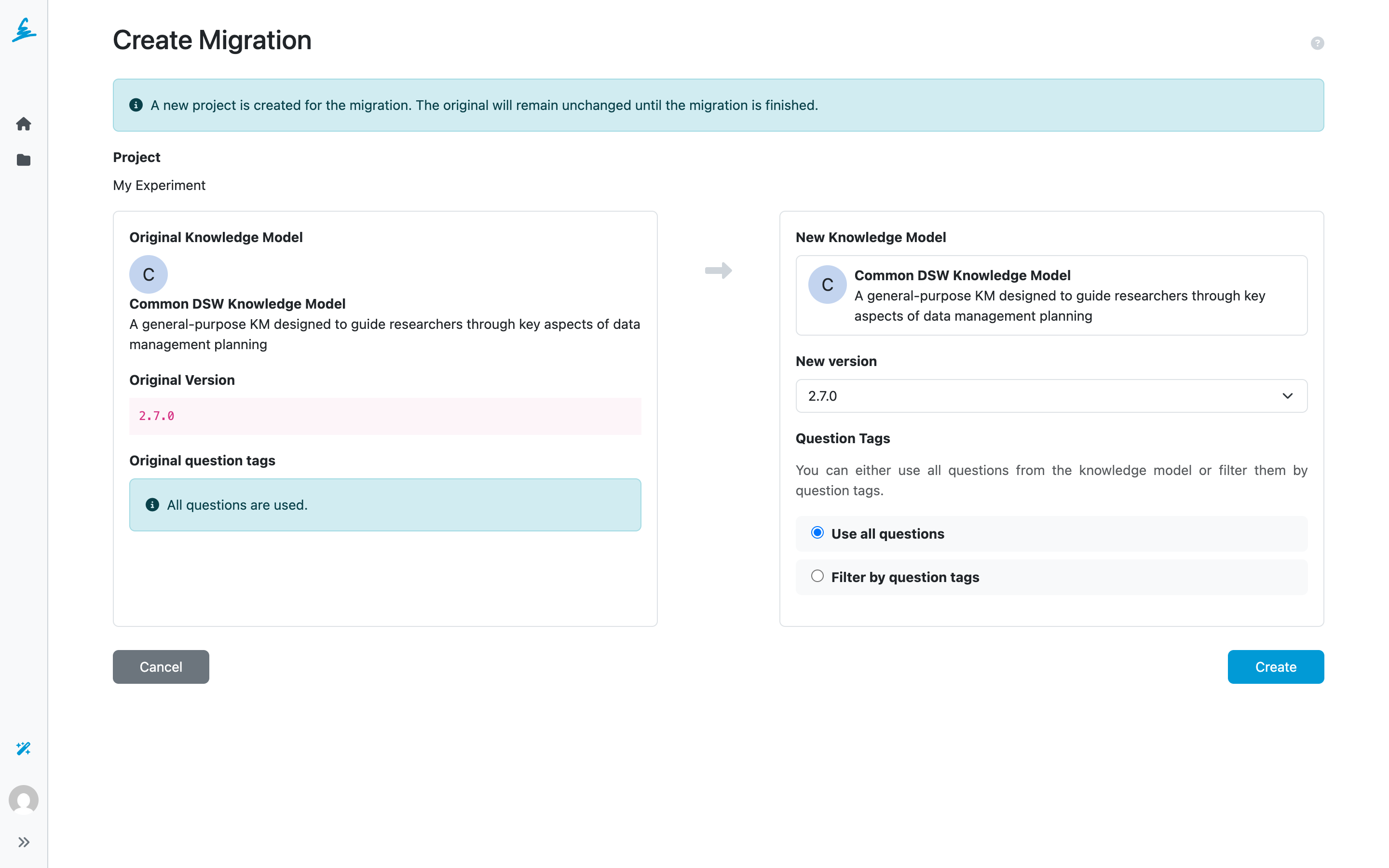 Create Migration

A new project is created for the migration. The original will remain unchanged until the migration is finished.

Project

My Experiment

Original Knowledge Model

C

Common DSW Knowledge Model

A general-purpose KM designed to guide researchers through key aspects of data management planning

Original Version

2.7.0

Original question tags

All questions are used.

New Knowledge Model

C

Common DSW Knowledge Model

A general-purpose KM designed to guide researchers through key aspects of data management planning

New version

2.7.0

Question Tags

You can either use all questions from the knowledge model or filter them by question tags.

Use all questions

Filter by question tags

Cancel

Create